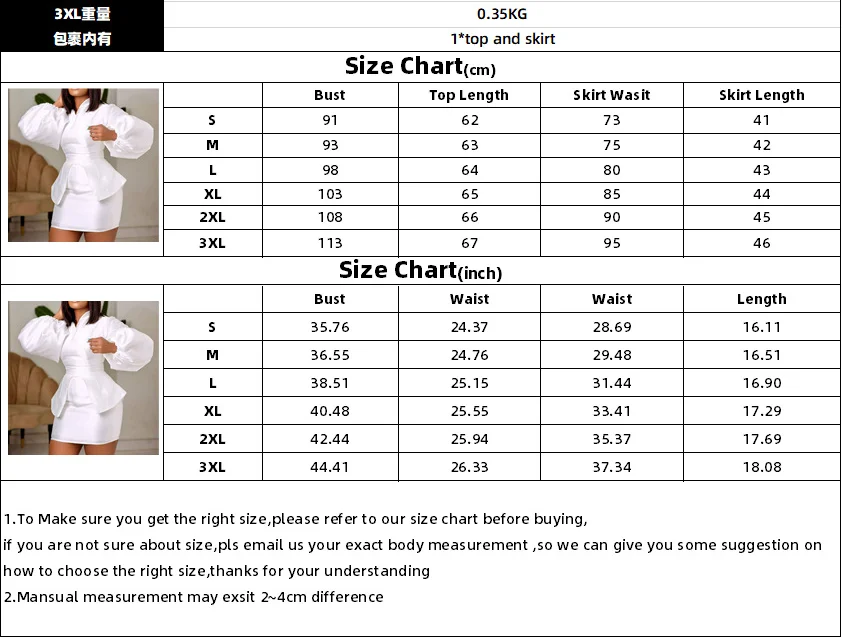 | 3XL重量 | 0.35KG |
|---|---|
| 包裹内有 | 1*top and skirt |

Size Chart(cm)

| | Bust | Top Length | Skirt Wasit | Skirt Length |
|---|---|---|---|---|
| S | 91 | 62 | 73 | 41 |
| M | 93 | 63 | 75 | 42 |
| L | 98 | 64 | 80 | 43 |
| XL | 103 | 65 | 85 | 44 |
| 2XL | 108 | 66 | 90 | 45 |
| 3XL | 113 | 67 | 95 | 46 |

Size Chart(inch)

| | Bust | Waist | Waist | Length |
|---|---|---|---|---|
| S | 35.76 | 24.37 | 28.69 | 16.11 |
| M | 36.55 | 24.76 | 29.48 | 16.51 |
| L | 38.51 | 25.15 | 31.44 | 16.90 |
| XL | 40.48 | 25.55 | 33.41 | 17.29 |
| 2XL | 42.44 | 25.94 | 35.37 | 17.69 |
| 3XL | 44.41 | 26.33 | 37.34 | 18.08 |

1.To Make sure you get the right size,please refer to our size chart before buying,
if you are not sure about size,pls email us your exact body measurement ,so we can give you some suggestion on how to choose the right size,thanks for your understanding
2.Mansual measurement may exsit 2~4cm difference